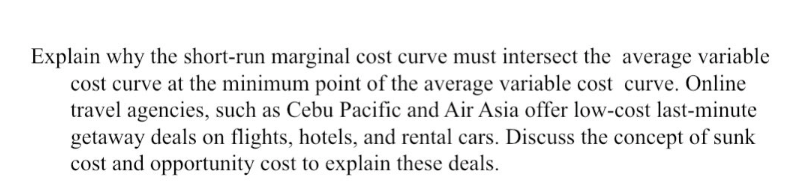 Explain why the short-run marginal cost curve must intersect the average variable cost curve at the minimum point of the average variable cost curve. Online travel agencies, such as Cebu Pacific and Air Asia offer low-cost last-minute getaway deals on flights, hotels, and rental cars. Discuss the concept of sunk cost and opportunity cost to explain these deals.